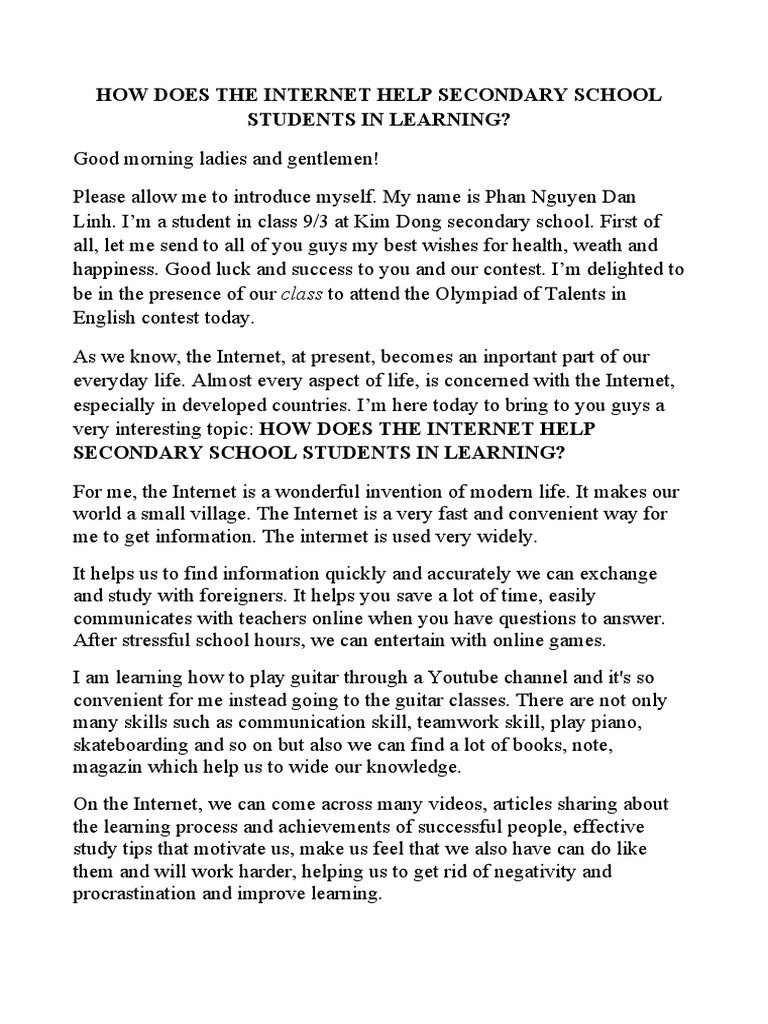 HOW DOES THE INTERNET HELP SECONDARY SCHOOL STUDENTS IN LEARNING?

Good morning ladies and gentlemen!

Please allow me to introduce myself. My name is Phan Nguyen Dan Linh. I'm a student in class 9/3 at Kim Dong secondary school. First of all, let me send to all of you guys my best wishes for health, weath and happiness. Good luck and success to you and our contest. I'm delighted to be in the presence of our class to attend the Olympiad of Talents in English contest today.

As we know, the Internet, at present, becomes an inportant part of our everyday life. Almost every aspect of life, is concerned with the Internet, especially in developed countries. I'm here today to bring to you guys a very interesting topic: HOW DOES THE INTERNET HELP SECONDARY SCHOOL STUDENTS IN LEARNING?

For me, the Internet is a wonderful invention of modern life. It makes our world a small village. The Internet is a very fast and convenient way for me to get information. The intermet is used very widely.

It helps us to find information quickly and accurately we can exchange and study with foreigners. It helps you save a lot of time, easily communicates with teachers online when you have questions to answer. After stressful school hours, we can entertain with online games.

I am learning how to play guitar through a Youtube channel and it's so convenient for me instead going to the guitar classes. There are not only many skills such as communication skill, teamwork skill, play piano, skateboarding and so on but also we can find a lot of books, note, magazin which help us to wide our knowledge.

On the Internet, we can come across many videos, articles sharing about the learning process and achievements of successful people, effective study tips that motivate us, make us feel that we also have can do like them and will work harder, helping us to get rid of negativity and procrastination and improve learning.